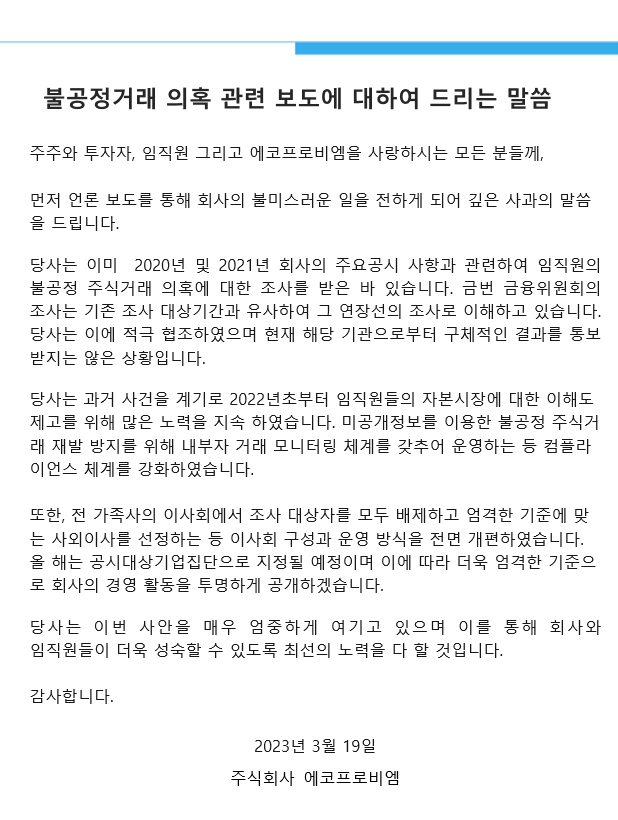 불공정거래 의혹 관련 보도에 대하여 드리는 말씀

주주와 투자자, 임직원 그리고 에코프로비엠을 사랑하시는 모든 분들께,

먼저 언론 보도를 통해 회사의 불미스러운 일을 전하게 되어 깊은 사과의 말씀을 드립니다.

당사는 이미 2020년 및 2021년 회사의 주요공시 사항과 관련하여 임직원의 불공정 주식거래 의혹에 대한 조사를 받은 바 있습니다. 금번 금융위원회의 조사는 기존 조사 대상기간과 유사하여 그 연장선의 조사로 이해하고 있습니다. 당사는 이에 적극 협조하였으며 현재 해당 기관으로부터 구체적인 결과를 통보 받지는 않은 상황입니다.

당사는 과거 사건을 계기로 2022년초부터 임직원들의 자본시장에 대한 이해도 제고를 위해 많은 노력을 지속 하였습니다. 미공개정보를 이용한 불공정 주식거래 재발 방지를 위해 내부자 거래 모니터링 체계를 갖추어 운영하는 등 컴플라이언스 체계를 강화하였습니다.

또한, 전 가족사의 이사회에서 조사 대상자를 모두 배제하고 엄격한 기준에 맞는 사외이사를 선정하는 등 이사회 구성과 운영 방식을 전면 개편하였습니다. 올 해는 공시대상기업집단으로 지정될 예정이며 이에 따라 더욱 엄격한 기준으로 회사의 경영 활동을 투명하게 공개하겠습니다.

당사는 이번 사안을 매우 엄중하게 여기고 있으며 이를 통해 회사와 임직원들이 더욱 성숙할 수 있도록 최선의 노력을 다 할 것입니다.

감사합니다.

2023년 3월 19일

주식회사 에코프로비엠